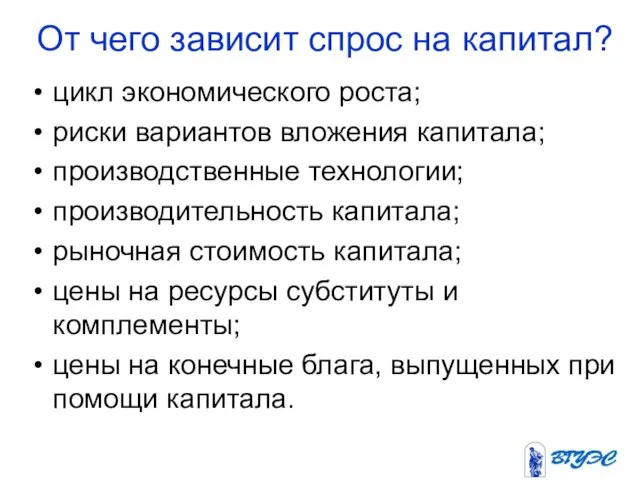 От чего зависит спрос на капитал?

• цикл экономического роста;
• риски вариантов вложения капитала;
• производственные технологии;
• производительность капитала;
• рыночная стоимость капитала;
• цены на ресурсы субституты и комплементы;
• цены на конечные блага, выпущенных при помощи капитала.

ВГУЭС